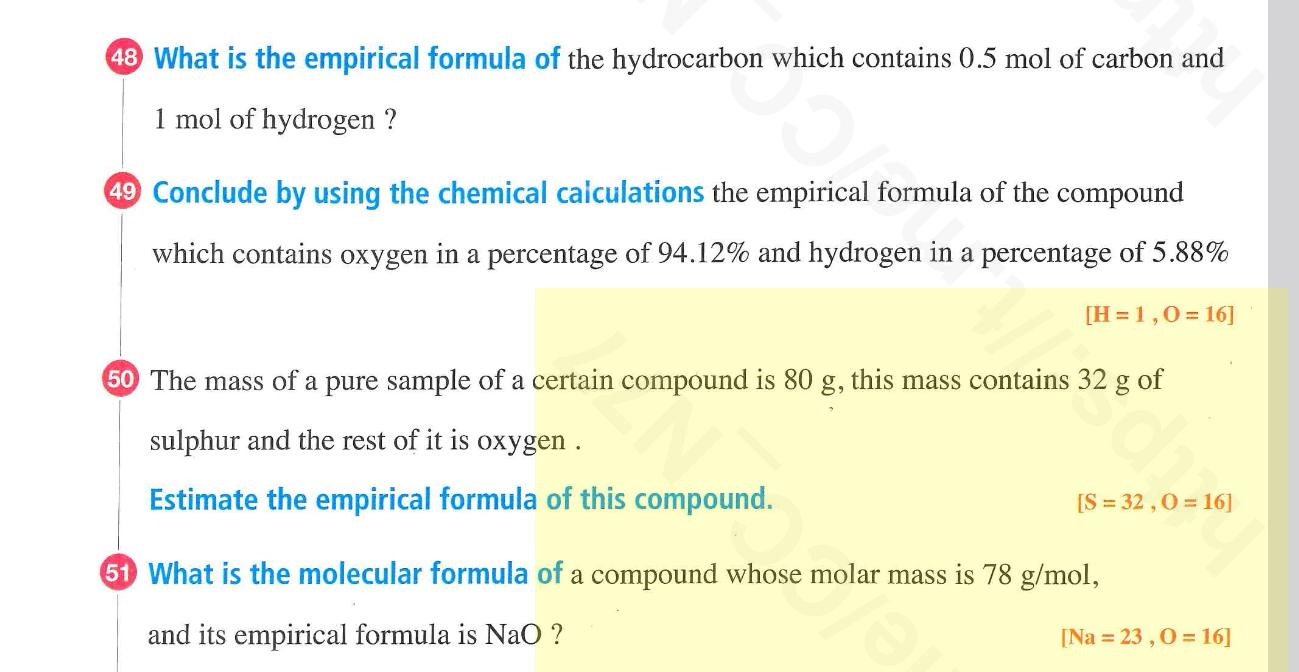 48 What is the empirical formula of the hydrocarbon which contains 0.5 mol of carbon and 1 mol of hydrogen ?

49 Conclude by using the chemical calculations the empirical formula of the compound which contains oxygen in a percentage of 94.12% and hydrogen in a percentage of 5.88%

[H = 1 , O = 16]

50 The mass of a pure sample of a certain compound is 80 g, this mass contains 32 g of sulphur and the rest of it is oxygen .

Estimate the empirical formula of this compound. [S = 32 , O = 16]

51 What is the molecular formula of a compound whose molar mass is 78 g/mol, and its empirical formula is NaO ? [Na = 23 , O = 16]